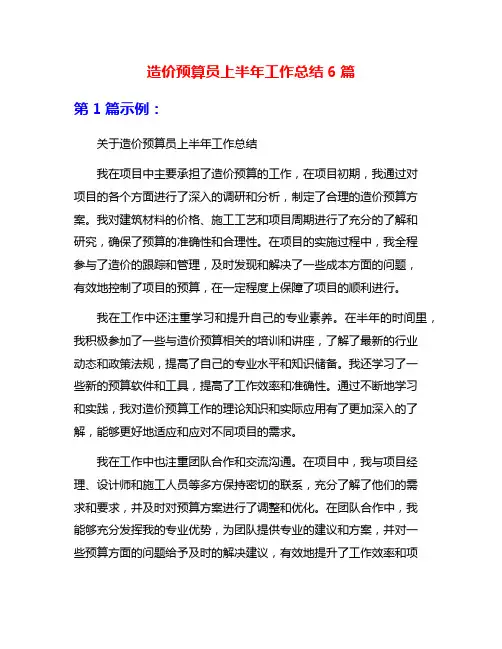 造价预算员上半年工作总结 6 篇

第 1 篇示例：

关于造价预算员上半年工作总结

我在项目中主要承担了造价预算的工作，在项目初期，我通过对项目的各个方面进行了深入的调研和分析，制定了合理的造价预算方案。我对建筑材料的价格、施工工艺和项目周期进行了充分的了解和研究，确保了预算的准确性和合理性。在项目的实施过程中，我全程参与了造价的跟踪和管理，及时发现和解决了一些成本方面的问题，有效地控制了项目的预算，在一定程度上保障了项目的顺利进行。

我在工作中还注重学习和提升自己的专业素养。在半年的时间里，我积极参加了一些与造价预算相关的培训和讲座，了解了最新的行业动态和政策法规，提高了自己的专业水平和知识储备。我还学习了一些新的预算软件和工具，提高了工作效率和准确性。通过不断地学习和实践，我对造价预算工作的理论知识和实际应用有了更加深入的了解，能够更好地适应和应对不同项目的需求。

我在工作中也注重团队合作和交流沟通。在项目中，我与项目经理、设计师和施工人员等多方保持密切的联系，充分了解了他们的需求和要求，并及时对预算方案进行了调整和优化。在团队合作中，我能够充分发挥我的专业优势，为团队提供专业的建议和方案，并对一些预算方面的问题给予及时的解决建议，有效地提升了工作效率和项